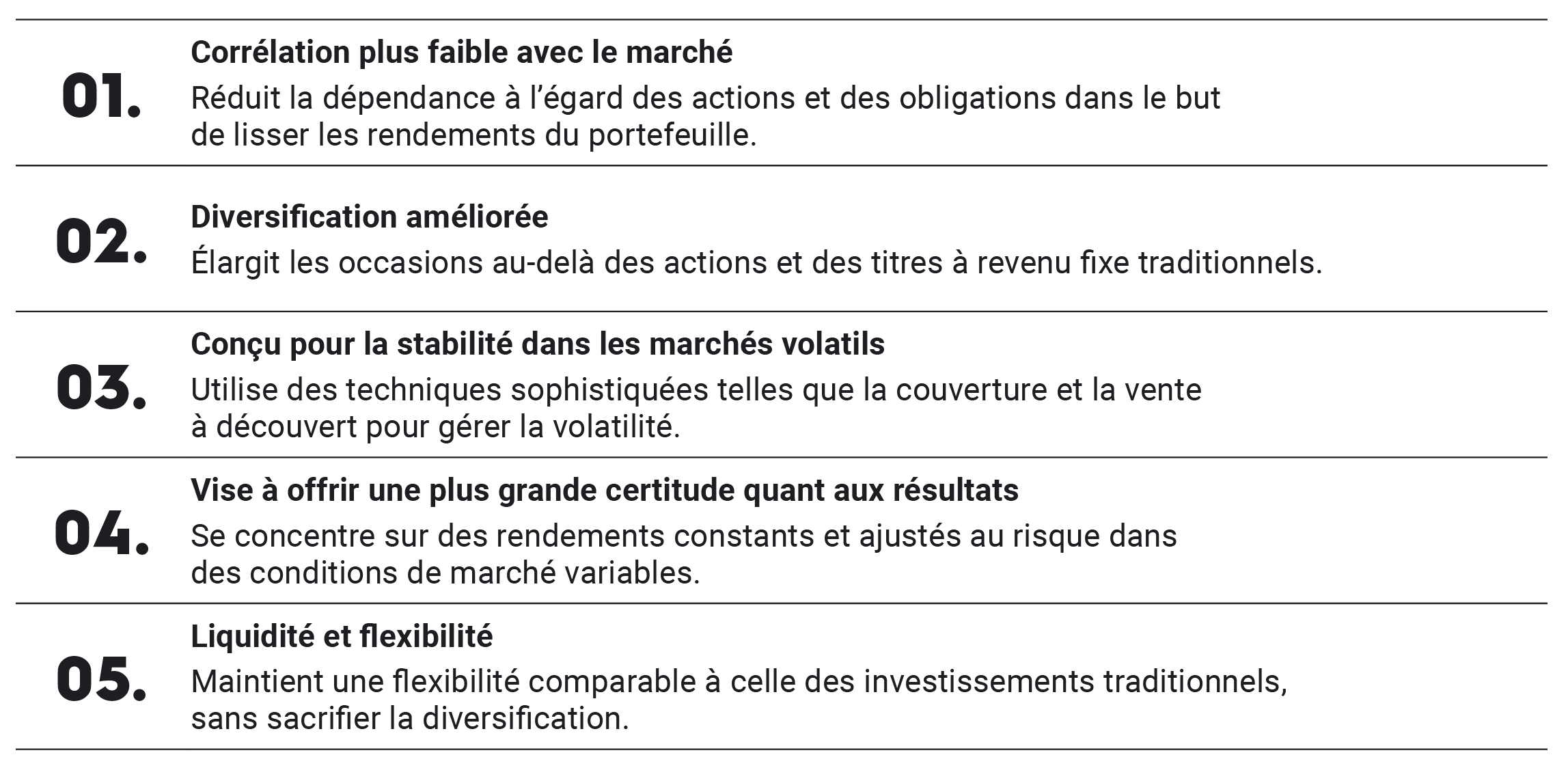 01.

Corrélation plus faible avec le marché

Réduit la dépendance à l’égard des actions et des obligations dans le but de lisser les rendements du portefeuille.

02.

Diversification améliorée

Élargit les occasions au-delà des actions et des titres à revenu fixe traditionnels.

03.

Conçu pour la stabilité dans les marchés volatils

Utilise des techniques sophistiquées telles que la couverture et la vente à découvert pour gérer la volatilité.

04.

Vise à offrir une plus grande certitude quant aux résultats

Se concentre sur des rendements constants et ajustés au risque dans des conditions de marché variables.

05.

Liquidité et flexibilité

Maintient une flexibilité comparable à celle des investissements traditionnels, sans sacrifier la diversification.